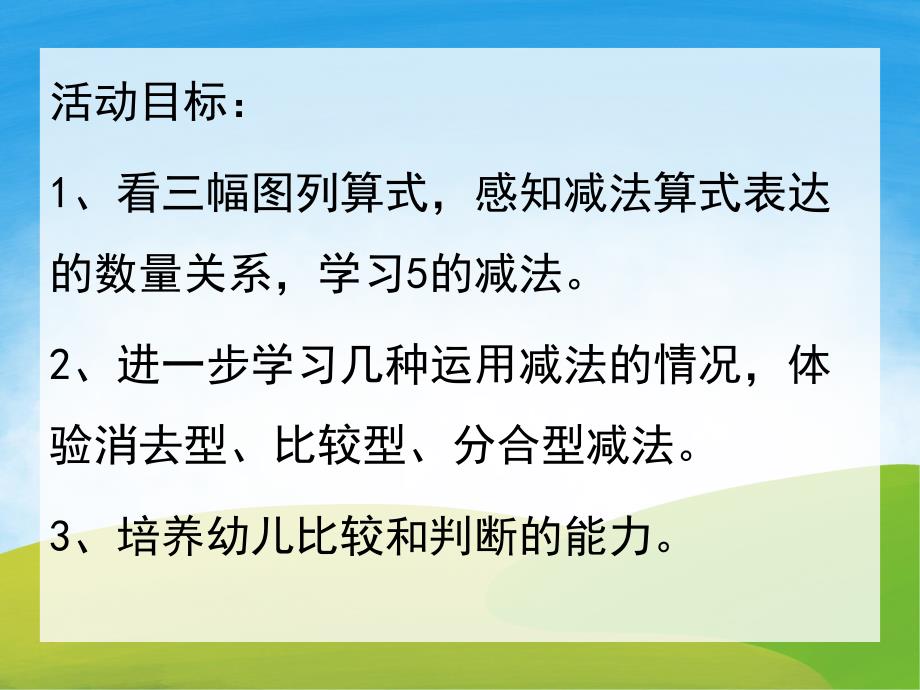 活动目标：

1、看三幅图列算式，感知减法算式表达的数量关系，学习5的减法。

2、进一步学习几种运用减法的情况，体验消去型、比较型、分合型减法。

3、培养幼儿比较和判断的能力。